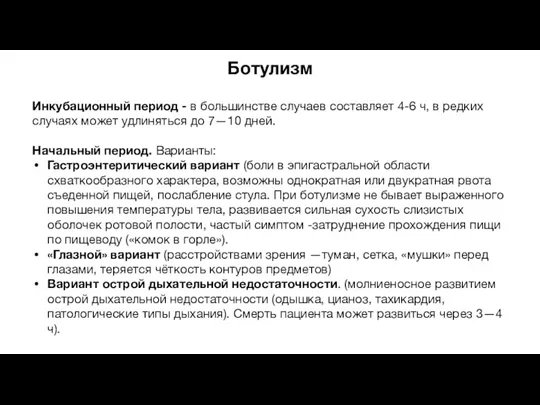 Ботулизм

Инкубационный период - в большинстве случаев составляет 4-6 ч, в редких случаях может удлиняться до 7—10 дней.

Начальный период. Варианты:

• Гастроэнтеритический вариант (боли в эпигастральной области схваткообразного характера, возможны однократная или двукратная рвота съеденной пищей, послабление стула. При ботулизме не бывает выраженного повышения температуры тела, развивается сильная сухость слизистых оболочек ротовой полости, частый симптом -затруднение прохождения пищи по пищеводу («комок в горле»).
• «Глазной» вариант (расстройствами зрения —туман, сетка, «мушки» перед глазами, теряется чёткость контуров предметов)
• Вариант острой дыхательной недостаточности. (молниеносное развитием острой дыхательной недостаточности (одышка, цианоз, тахикардия, патологические типы дыхания). Смерть пациента может развиться через 3—4 ч).